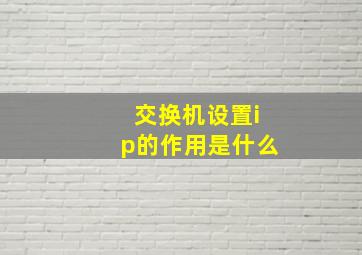 交换机设置ip的作用是什么